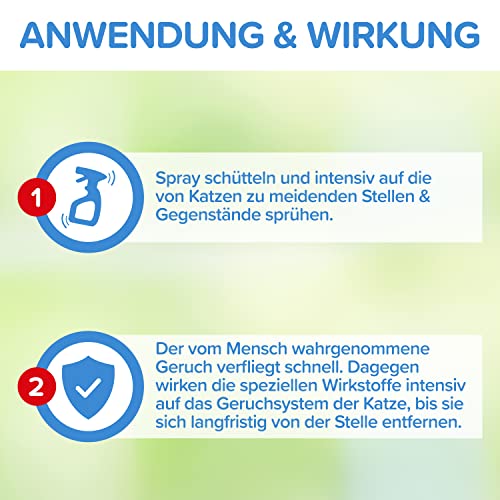 ANWENDUNG & WIRKUNG

1

Spray schütteln und intensiv auf die von Katzen zu meidenden Stellen & Gegenstände sprühen.

2

Der vom Mensch wahrgenommene Geruch verfliegt schnell. Dagegen wirken die speziellen Wirkstoffe intensiv auf das Geruchsystem der Katze, bis sie sich langfristig von der Stelle entfernen.